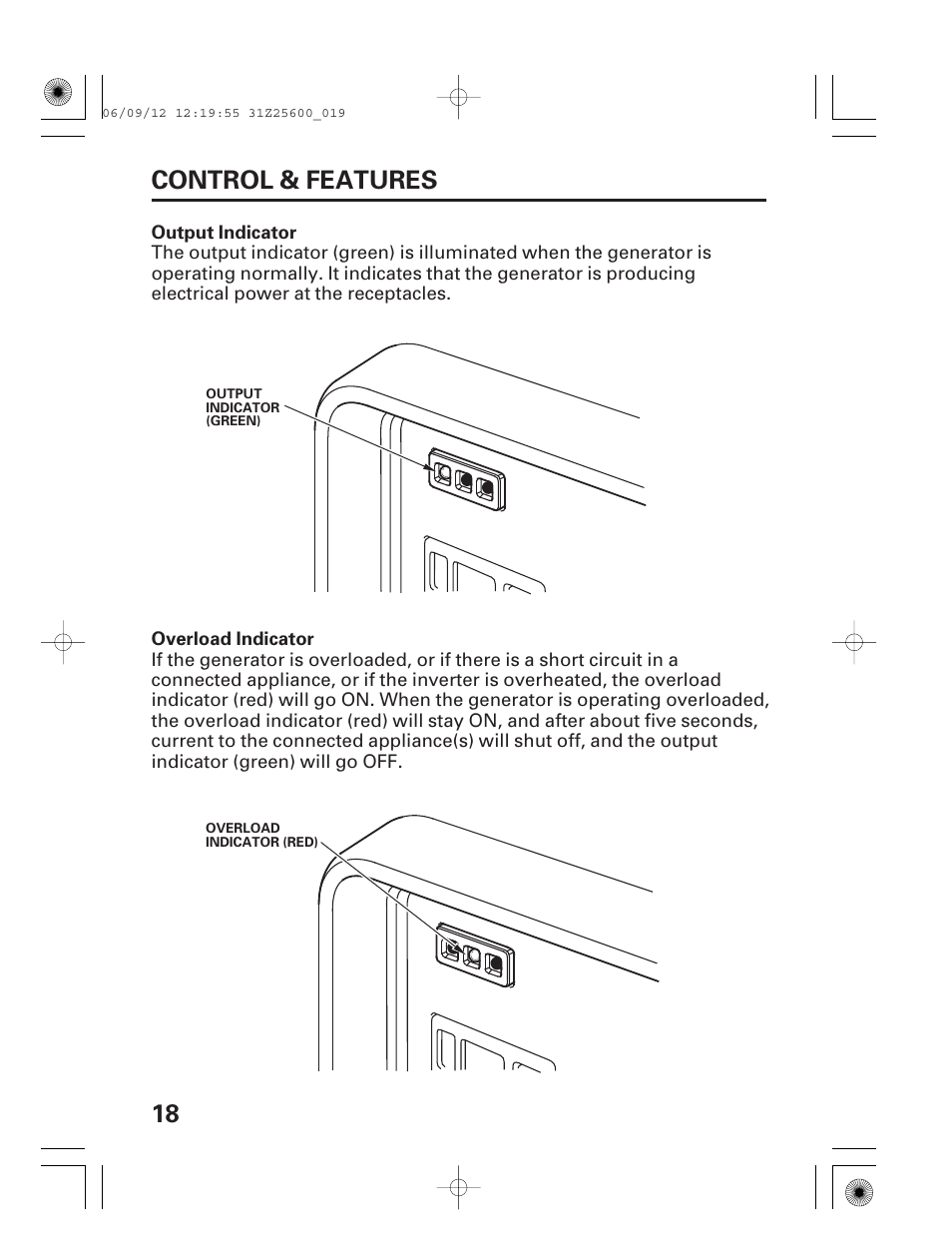 06/09/12 12:19:55 31Z25600_019

CONTROL & FEATURES

Output Indicator
The output indicator (green) is illuminated when the generator is operating normally. It indicates that the generator is producing electrical power at the receptacles.

OUTPUT INDICATOR (GREEN)

Overload Indicator
If the generator is overloaded, or if there is a short circuit in a connected appliance, or if the inverter is overheated, the overload indicator (red) will go ON. When the generator is operating overloaded, the overload indicator (red) will stay ON, and after about five seconds, current to the connected appliance(s) will shut off, and the output indicator (green) will go OFF.

OVERLOAD INDICATOR (RED)

18